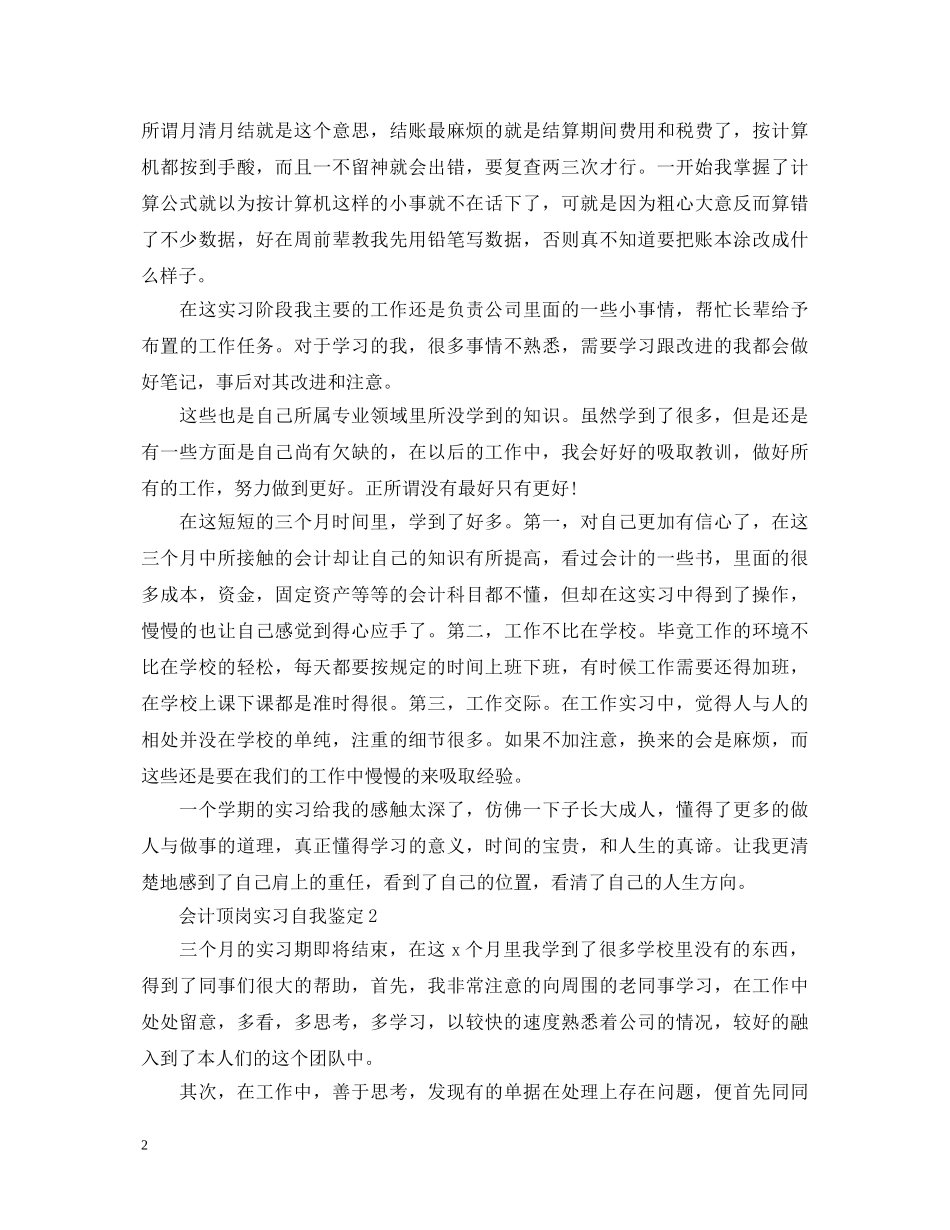 所谓月清月结就是这个意思，结账最麻烦的就是结算期间费用和税费了，按计算机都按到手酸，而且一不留神就会出错，要复查两三次才行。一开始我掌握了计算公式就以为按计算机这样的小事就不在话下了，可就是因为粗心大意反而算错了不少数据，好在周前辈教我先用铅笔写数据，否则真不知道要把账本涂改成什么样子。

在这实习阶段我主要的工作还是负责公司里面的一些小事情，帮忙长辈给予布置的工作任务。对于学习的我，很多事情不熟悉，需要学习跟改进的我都会做好笔记，事后对其改进和注意。

这些也是自己所属专业领域里所没学到的知识。虽然学到了很多，但是还是有一些方面是自己尚有欠缺的，在以后的工作中，我会好好的吸取教训，做好所有的工作，努力做到更好。正所谓没有最好只有更好！

在这短短的三个月时间里，学到了好多。第一，对自己更加有信心了，在这三个月中所接触的会计却让自己的知识有所提高，看过会计的一些书，里面的很多成本，资金，固定资产等等的会计科目都不懂，但却在这实习中得到了操作，慢慢的也让自己感觉到得心应手了。第二，工作不比在学校。毕竟工作的环境不比在学校的轻松，每天都要按规定的时间上班下班，有时候工作需要还得加班，在学校上课下课都是准时得很。第三，工作交际。在工作实习中，觉得人与人的相处并没在学校的单纯，注重的细节很多。如果不加注意，换来的会是麻烦，而这些还是要在我们的工作中慢慢的来吸取经验。

一个学期的实习给我的感触太深了，仿佛一下子长大成人，懂得了更多的做人与做事的道理，真正懂得学习的意义，时间的宝贵，和人生的真谛。让我更清楚地感到了自己肩上的重任，看到了自己的位置，看清了自己的人生方向。

会计顶岗实习自我鉴定2

三个月的实习期即将结束，在这 x 个月里我学到了很多学校里没有的东西，得到了同事们很大的帮助，首先，我非常注意的向周围的老同事学习，在工作中处处留意，多看，多思考，多学习，以较快的速度熟悉着公司的情况，较好的融入到了本人们的这个团队中。

其次，在工作中，善于思考，发现有的单据在处理上存在问题，便首先同同

2